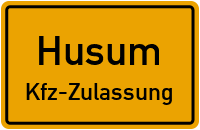 Husum
Kfz-Zulassung